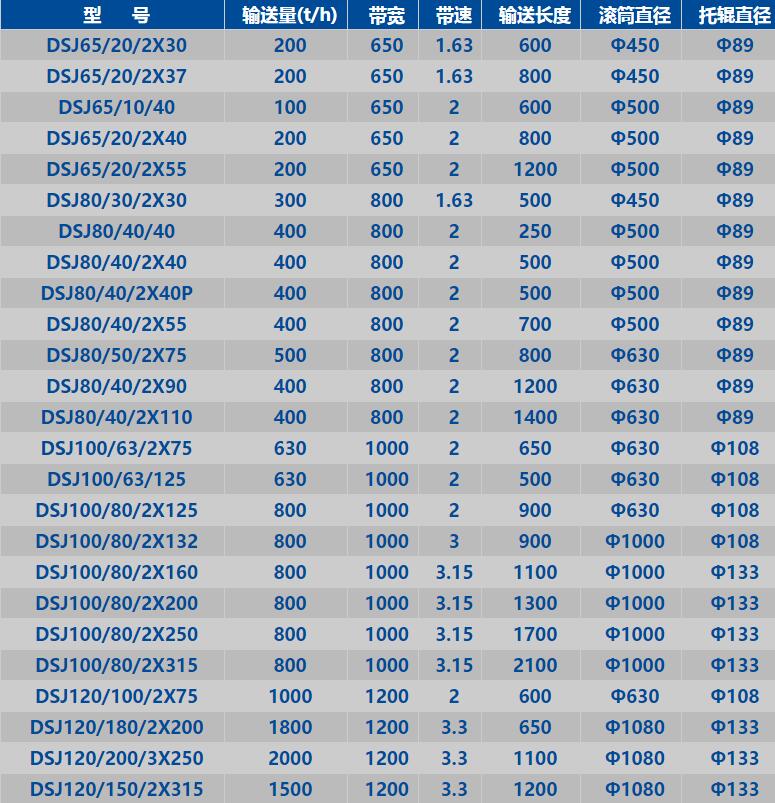 | 型 号 | 输送量(t/h) | 带宽 | 带速 | 输送长度 | 滚筒直径 | 托辊直径 |
|---|---|---|---|---|---|---|
| DSJ65/20/2X30 | 200 | 650 | 1.63 | 600 | Φ450 | Φ89 |
| DSJ65/20/2X37 | 200 | 650 | 1.63 | 800 | Φ450 | Φ89 |
| DSJ65/10/40 | 100 | 650 | 2 | 600 | Φ500 | Φ89 |
| DSJ65/20/2X40 | 200 | 650 | 2 | 800 | Φ500 | Φ89 |
| DSJ65/20/2X55 | 200 | 650 | 2 | 1200 | Φ500 | Φ89 |
| DSJ80/30/2X30 | 300 | 800 | 1.63 | 500 | Φ450 | Φ89 |
| DSJ80/40/40 | 400 | 800 | 2 | 250 | Φ500 | Φ89 |
| DSJ80/40/2X40 | 400 | 800 | 2 | 500 | Φ500 | Φ89 |
| DSJ80/40/2X40P | 400 | 800 | 2 | 500 | Φ500 | Φ89 |
| DSJ80/40/2X55 | 400 | 800 | 2 | 700 | Φ500 | Φ89 |
| DSJ80/50/2X75 | 500 | 800 | 2 | 800 | Φ630 | Φ89 |
| DSJ80/40/2X90 | 400 | 800 | 2 | 1200 | Φ630 | Φ89 |
| DSJ80/40/2X110 | 400 | 800 | 2 | 1400 | Φ630 | Φ89 |
| DSJ100/63/2X75 | 630 | 1000 | 2 | 650 | Φ630 | Φ108 |
| DSJ100/63/125 | 630 | 1000 | 2 | 500 | Φ630 | Φ108 |
| DSJ100/80/2X125 | 800 | 1000 | 2 | 900 | Φ630 | Φ108 |
| DSJ100/80/2X132 | 800 | 1000 | 3 | 900 | Φ1000 | Φ108 |
| DSJ100/80/2X160 | 800 | 1000 | 3.15 | 1100 | Φ1000 | Φ133 |
| DSJ100/80/2X200 | 800 | 1000 | 3.15 | 1300 | Φ1000 | Φ133 |
| DSJ100/80/2X250 | 800 | 1000 | 3.15 | 1700 | Φ1000 | Φ133 |
| DSJ100/80/2X315 | 800 | 1000 | 3.15 | 2100 | Φ1000 | Φ133 |
| DSJ120/100/2X75 | 1000 | 1200 | 2 | 600 | Φ630 | Φ108 |
| DSJ120/180/2X200 | 1800 | 1200 | 3.3 | 650 | Φ1080 | Φ133 |
| DSJ120/200/3X250 | 2000 | 1200 | 3.3 | 1100 | Φ1080 | Φ133 |
| DSJ120/150/2X315 | 1500 | 1200 | 3.3 | 1200 | Φ1080 | Φ133 |